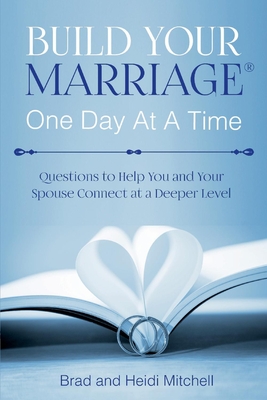 BUILD YOUR
MARRIAGE®
One Day At A Time

Questions to Help You and Your Spouse Connect at a Deeper Level

Brad and Heidi Mitchell